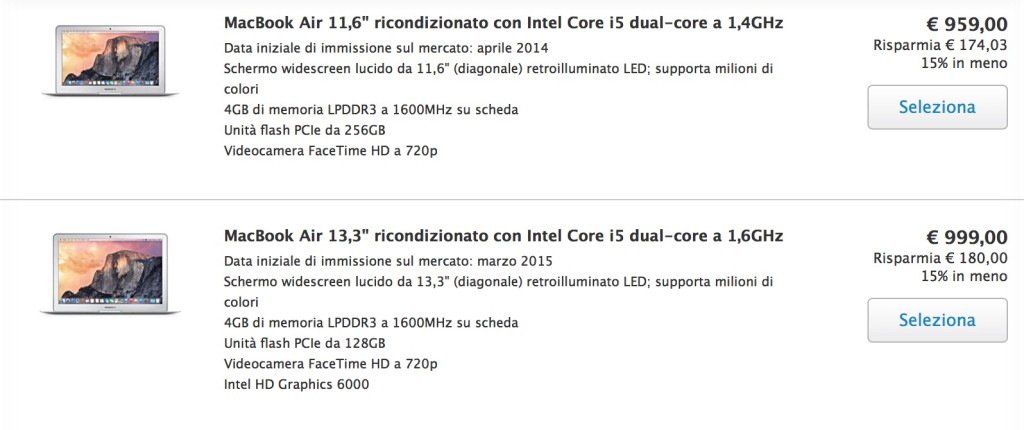 MacBook Air 11,6" ricondizionato con Intel Core i5 dual-core a 1,4GHz
Data iniziale di immissione sul mercato: aprile 2014
Schermo widescreen lucido da 11,6" (diagonale) retroilluminato LED; supporta milioni di colori
4GB di memoria LPDDR3 a 1600MHz su scheda
Unità flash PCIe da 256GB
Videocamera FaceTime HD a 720p

€ 959,00
Risparmia € 174,03
15% in meno

Seleziona

MacBook Air 13,3" ricondizionato con Intel Core i5 dual-core a 1,6GHz
Data iniziale di immissione sul mercato: marzo 2015
Schermo widescreen lucido da 13,3" (diagonale) retroilluminato LED; supporta milioni di colori
4GB di memoria LPDDR3 a 1600MHz su scheda
Unità flash PCIe da 128GB
Videocamera FaceTime HD a 720p
Intel HD Graphics 6000

€ 999,00
Risparmia € 180,00
15% in meno

Seleziona